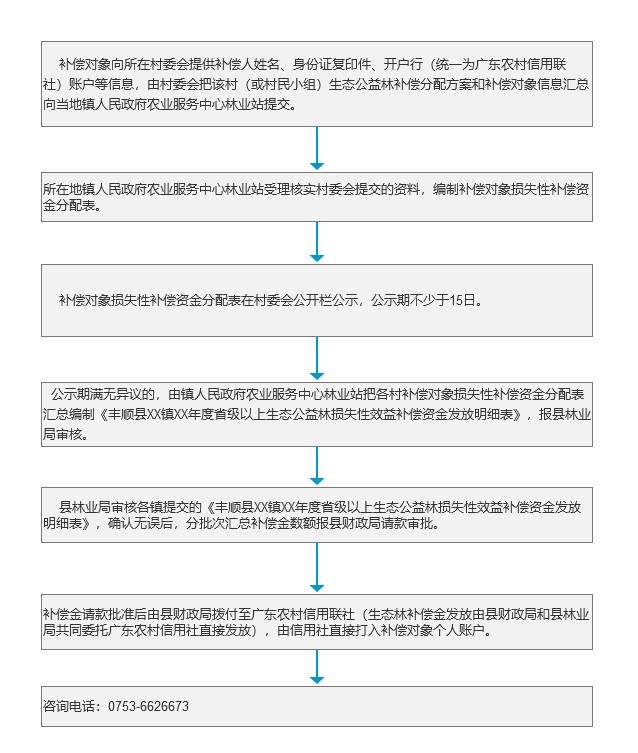 补偿对象向所在村委会提供补偿人姓名、身份证复印件、开户行（统一为广东农村信用联社）账户等信息，由村委会把该村（或村民小组）生态公益林补偿分配方案和补偿对象信息汇总向当地镇人民政府农业服务中心林业站提交。

所在地镇人民政府农业服务中心林业站受理核实村委会提交的资料，编制补偿对象损失性补偿资金分配表。

补偿对象损失性补偿资金分配表在村委会公开栏公示，公示期不少于15日。

公示期满无异议的，由镇人民政府农业服务中心林业站把各村补偿对象损失性补偿资金分配表汇总编制《丰顺县XX镇XX年度省级以上生态公益林损失性效益补偿资金发放明细表》，报县林业局审核。

县林业局审核各镇提交的《丰顺县XX镇XX年度省级以上生态公益林损失性效益补偿资金发放明细表》，确认无误后，分批次汇总补偿金数额报县财政局请款审批。

补偿金请款批准后由县财政局拨付至广东农村信用联社（生态林补偿金发放由县财政局和县林业局共同委托广东农村信用社直接发放），由信用社直接打入补偿对象个人账户。

咨询电话：0753-6626673